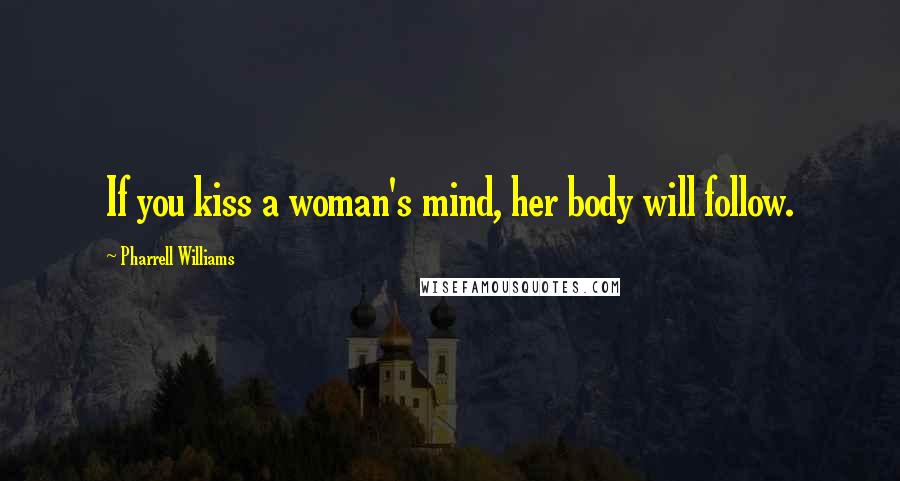 If you kiss a woman's mind, her body will follow.

~ Pharrell Williams

WISEFAMOUSQUOTES.COM